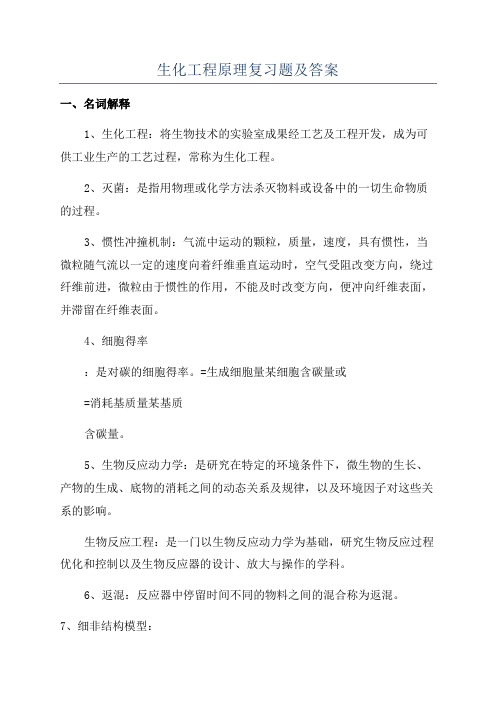 生化工程原理复习题及答案

一、名词解释

1、生化工程：将生物技术的实验室成果经工艺及工程开发，成为可供工业生产的工艺过程，常称为生化工程。

2、灭菌：是指用物理或化学方法杀灭物料或设备中的一切生命物质的过程。

3、惯性冲撞机制：气流中运动的颗粒，质量，速度，具有惯性，当微粒随气流以一定的速度向着纤维垂直运动时，空气受阻改变方向，绕过纤维前进，微粒由于惯性的作用，不能及时改变方向，便冲向纤维表面，并滞留在纤维表面。

4、细胞得率

：是对碳的细胞得率。=生成细胞量某细胞含碳量或

=消耗基质量某基质

含碳量。

5、生物反应动力学：是研究在特定的环境条件下，微生物的生长、产物的生成、底物的消耗之间的动态关系及规律，以及环境因子对这些关系的影响。

生物反应工程：是一门以生物反应动力学为基础，研究生物反应过程优化和控制以及生物反应器的设计、放大与操作的学科。

6、返混：反应器中停留时间不同的物料之间的混合称为返混。

7、细非结构模型：